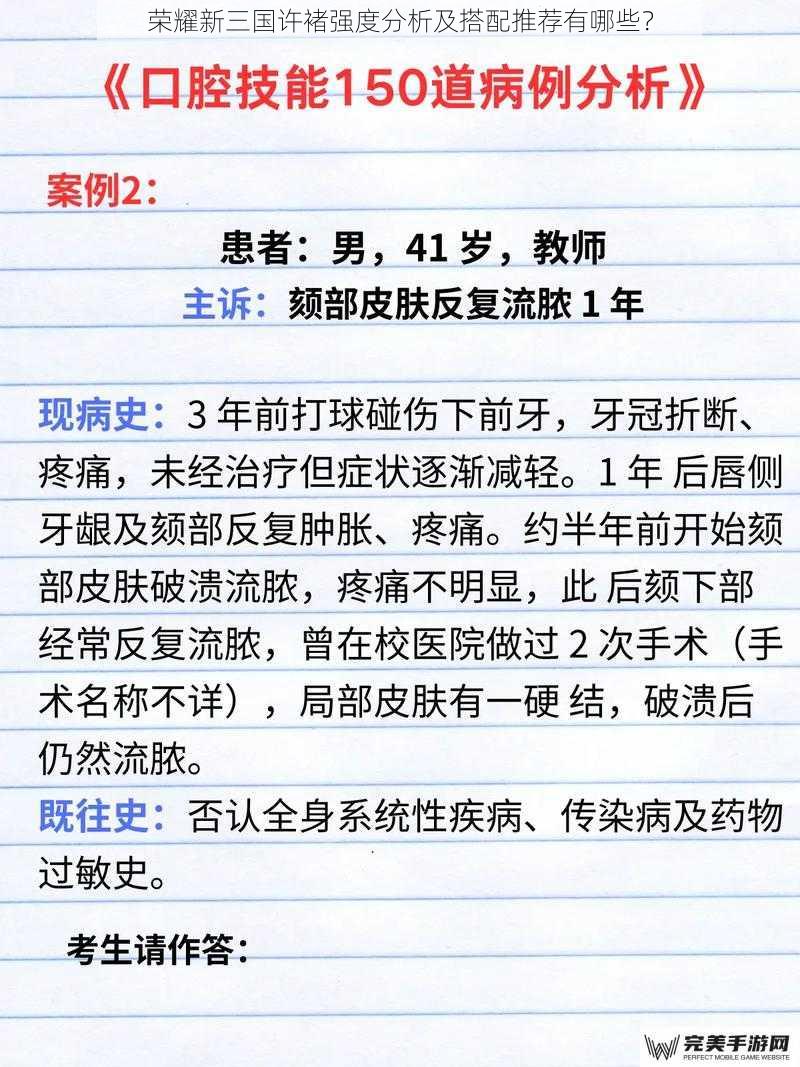 荣耀新三国许褚强度分析及搭配推荐有哪些？

《口腔技能150道病例分析》

案例2：

患者：男，41 岁，教师

主诉：颏部皮肤反复流脓 1 年

现病史：3 年前打球碰伤下前牙，牙冠折断、疼痛，未经治疗但症状逐渐减轻。1 年 后唇侧牙龈及颏部反复肿胀、疼痛。约半年前开始颏部皮肤破溃流脓，疼痛不明显，此 后颏下部经常反复流脓，曾在校医院做过 2 次手术（手术名称不详），局部皮肤有一硬 结，破溃后仍然流脓。

既往史：否认全身系统性疾病、传染病及药物过敏史。

考生请作答：

完美手游网
PERFECT MOBILE GAME WEBSITE